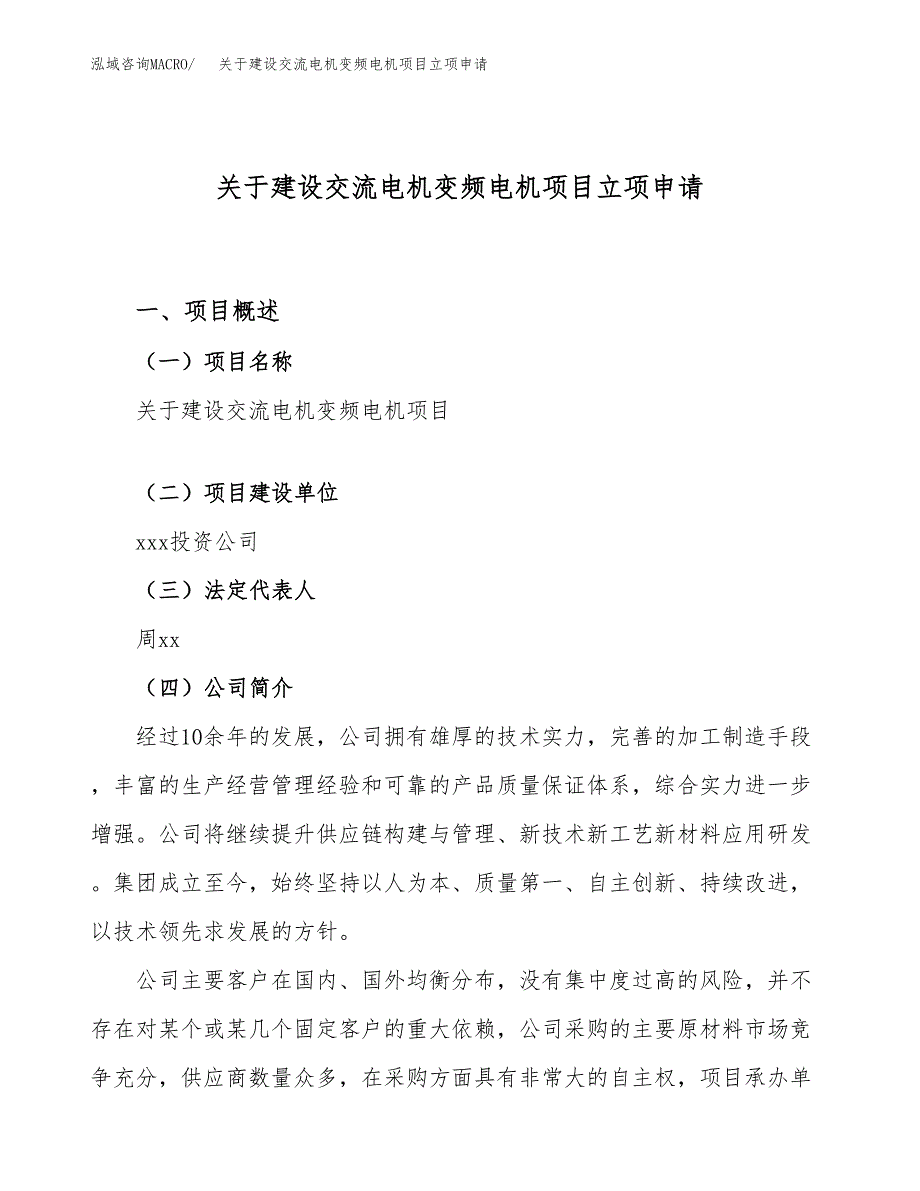 泓域咨询MACRO/ 关于建设交流电机变频电机项目立项申请

关于建设交流电机变频电机项目立项申请

一、项目概述

（一）项目名称

关于建设交流电机变频电机项目

（二）项目建设单位

xxx投资公司

（三）法定代表人

周xx

（四）公司简介

经过10余年的发展，公司拥有雄厚的技术实力，完善的加工制造手段，丰富的生产经营管理经验和可靠的产品质量保证体系，综合实力进一步增强。公司将继续提升供应链构建与管理、新技术新工艺新材料应用研发。集团成立至今，始终坚持以人为本、质量第一、自主创新、持续改进，以技术领先求发展的方针。

公司主要客户在国内、国外均衡分布，没有集中度过高的风险，并不存在对某个或某几个固定客户的重大依赖，公司采购的主要原材料市场竞争充分，供应商数量众多，在采购方面具有非常大的自主权，项目承办单